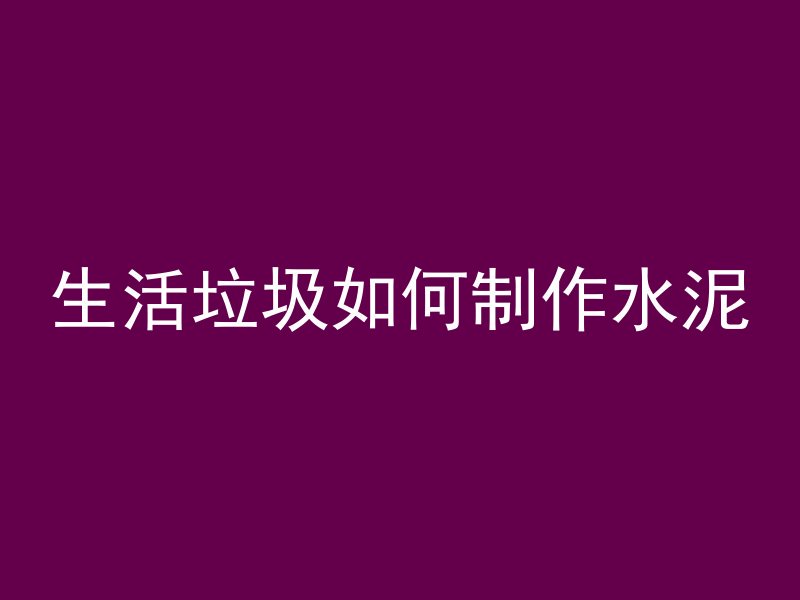 生活垃圾如何制作水泥